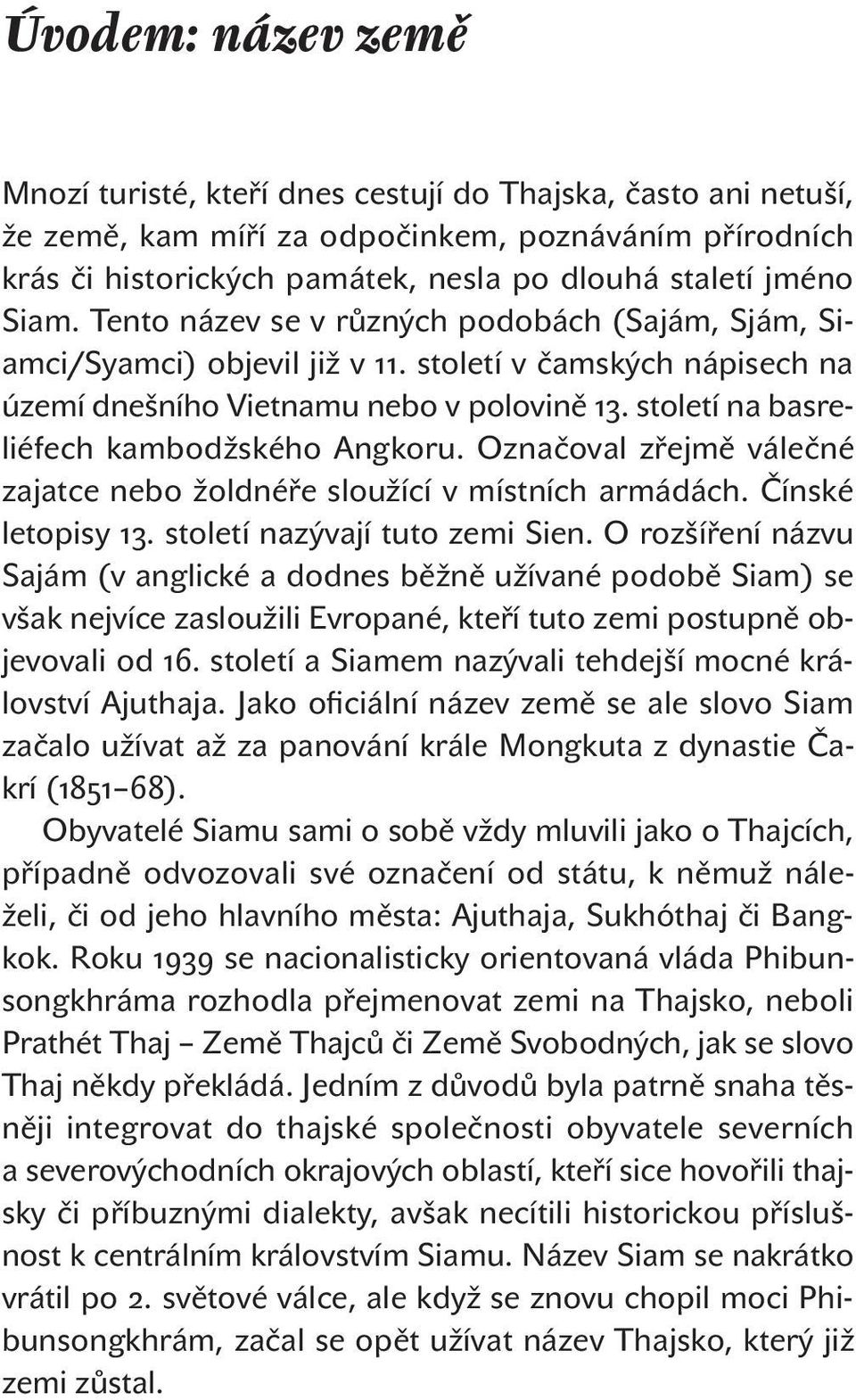 Úvodem: název země

Mnozí turisté, kteří dnes cestují do Thajska, často ani netuší, že země, kam míří za odpočinkem, poznáváním přírodních krás či historických památek, nesla po dlouhá staletí jméno Siam. Tento název se v různých podobách (Sajám, Sjám, Siamci/Syamci) objevil již v 11. století v čamských nápisech na území dnešního Vietnamu nebo v polovině 13. století na basreliéfech kambodžského Angkoru. Označoval zřejmě válečné zajatce nebo žoldnéře sloužící v místních armádách. Čínské letopisy 13. století nazývají tuto zemi Sien. O rozšíření názvu Sajám (v anglické a dodnes běžně užívané podobě Siam) se však nejvíce zasloužili Evropané, kteří tuto zemi postupně objevovali od 16. století a Siamem nazývali tehdejší mocné království Ajuthaja. Jako oficiální název země se ale slovo Siam začalo užívat až za panování krále Mongkuta z dynastie Čakrí (1851–68).

Obyvatelé Siamu sami o sobě vždy mluvili jako o Thajcích, případně odvozovali své označení od státu, k němuž náleželi, či od jeho hlavního města: Ajuthaja, Sukhóthaj či Bangkok. Roku 1939 se nacionalisticky orientovaná vláda Phibunsongkhráma rozhodla přejmenovat zemi na Thajsko, neboli Prathét Thaj – Země Thajců či Země Svobodných, jak se slovo Thaj někdy překládá. Jedním z důvodů byla patrně snaha těsněji integrovat do thajské společnosti obyvatele severních a severovýchodních okrajových oblastí, kteří sice hovořili thajsky či příbuznými dialekty, avšak necítili historickou příslušnost k centrálním královstvím Siamu. Název Siam se nakrátko vrátil po 2. světové válce, ale když se znovu chopil moci Phibunsongkhrám, začal se opět užívat název Thajsko, který již zemi zůstal.